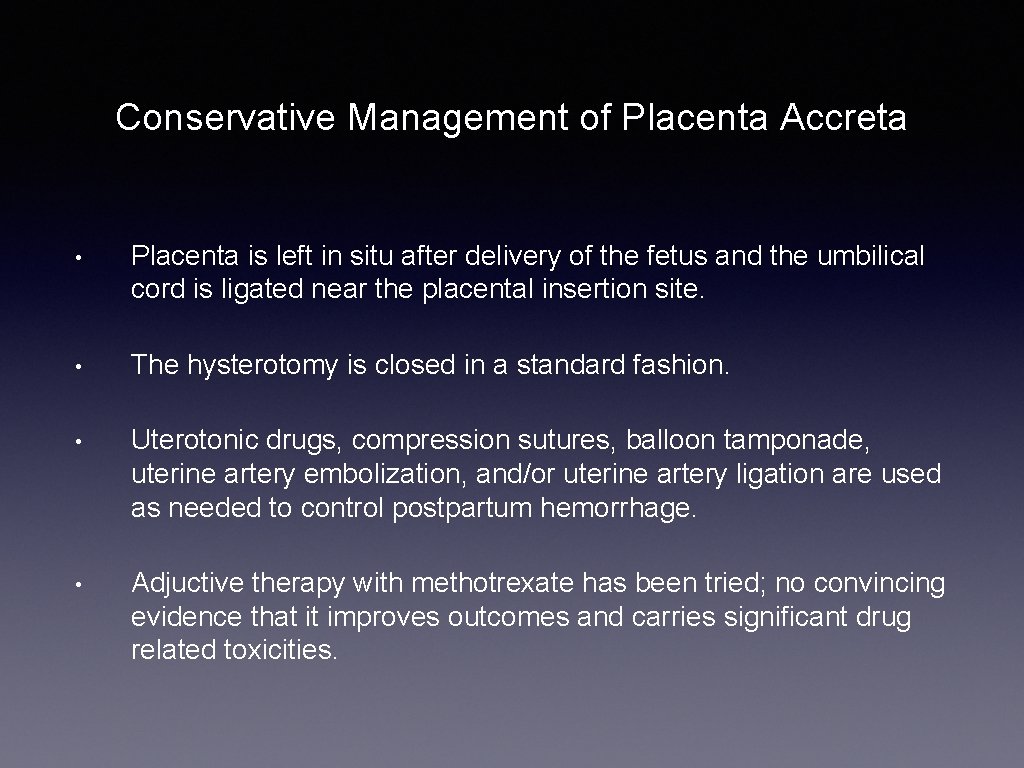 Conservative Management of Placenta Accreta

• Placenta is left in situ after delivery of the fetus and the umbilical cord is ligated near the placental insertion site.

• The hysterotomy is closed in a standard fashion.

• Uterotonic drugs, compression sutures, balloon tamponade, uterine artery embolization, and/or uterine artery ligation are used as needed to control postpartum hemorrhage.

• Adjuctive therapy with methotrexate has been tried; no convincing evidence that it improves outcomes and carries significant drug related toxicities.